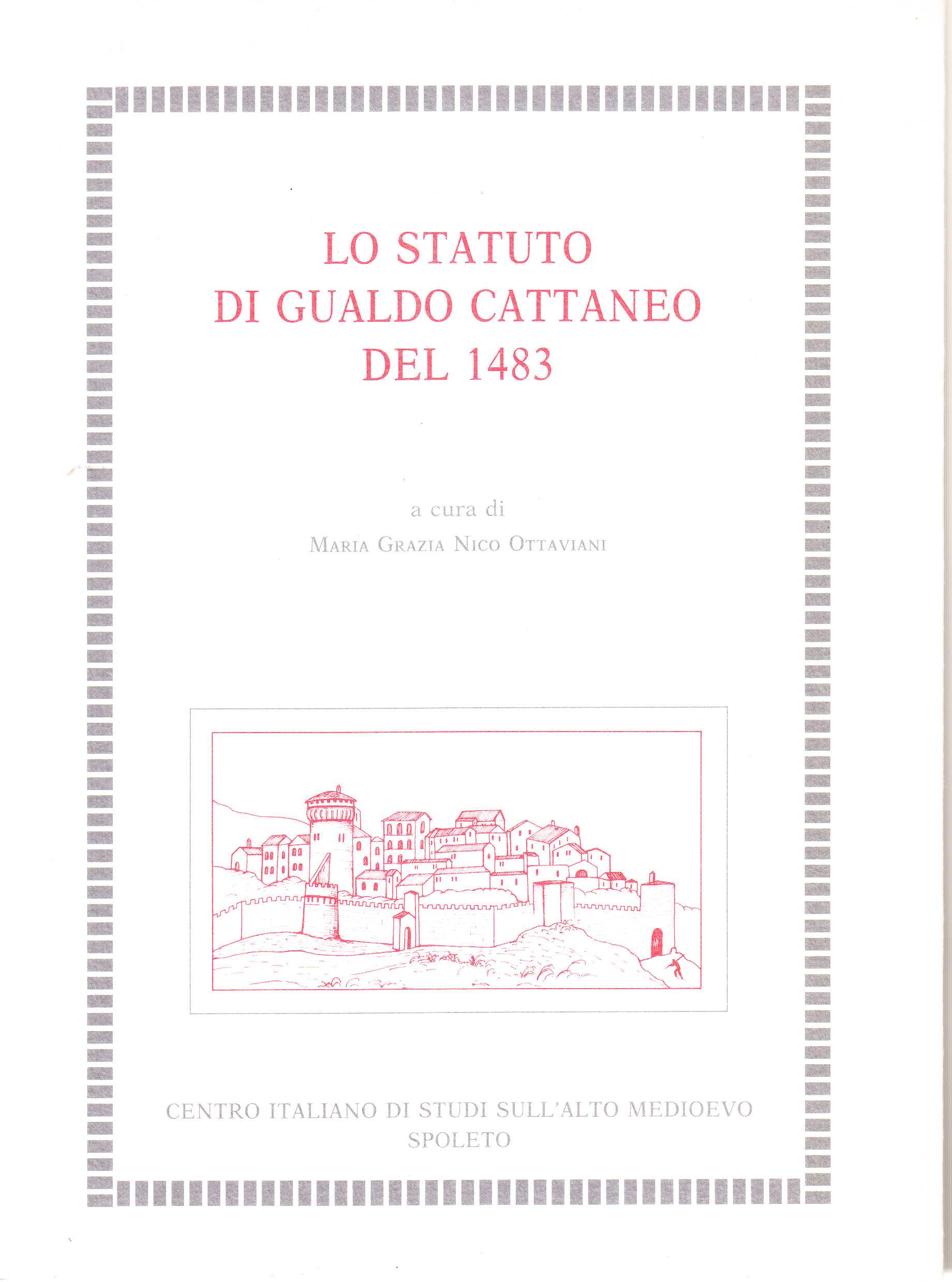 LO STATUTO
DI GUALDO CATTANEO
DEL 1483

a cura di
Maria Grazia Nico Ottaviani

CENTRO ITALIANO DI STUDI SULL'ALTO MEDIOEVO
SPOLETO